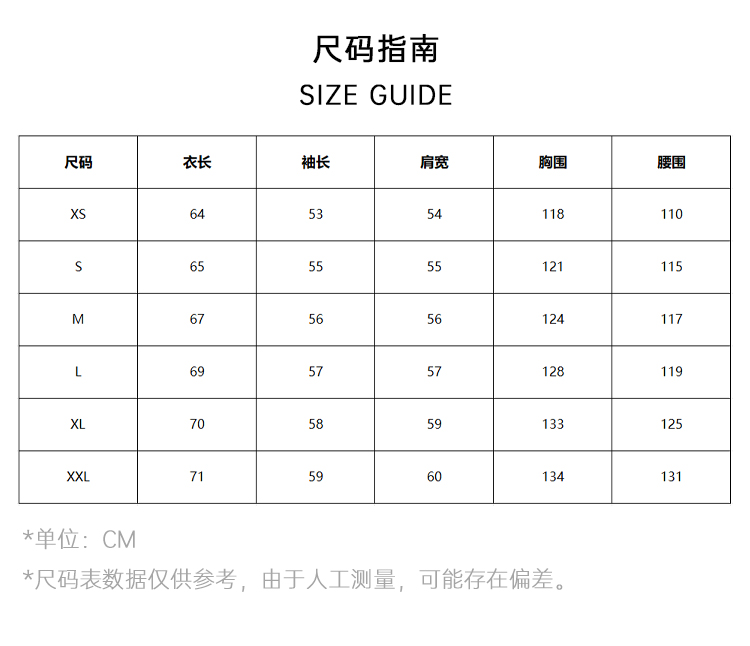 尺码指南

SIZE GUIDE

| 尺码 | 衣长 | 袖长 | 肩宽 | 胸围 | 腰围 |
|---|---|---|---|---|---|
| XS | 64 | 53 | 54 | 118 | 110 |
| S | 65 | 55 | 55 | 121 | 115 |
| M | 67 | 56 | 56 | 124 | 117 |
| L | 69 | 57 | 57 | 128 | 119 |
| XL | 70 | 58 | 59 | 133 | 125 |
| XXL | 71 | 59 | 60 | 134 | 131 |

*单位：CM

*尺码表数据仅供参考，由于人工测量，可能存在偏差。